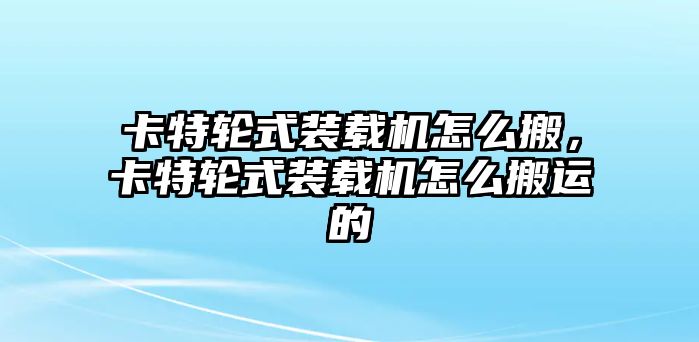 卡特轮式装载机怎么搬，卡特轮式装载机怎么搬运的